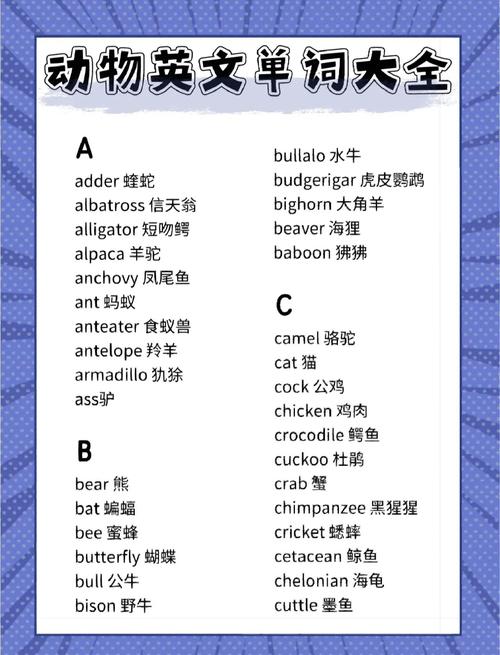 动物英文单词大全

A

adder 蝰蛇
albatross 信天翁
alligator 短吻鳄
alpaca 羊驼
anchovy 凤尾鱼
ant 蚂蚁
anteater 食蚁兽
antelope 羚羊
armadillo 犰狳
ass驴

B

bear 熊
bat 蝙蝠
bee 蜜蜂
butterfly 蝴蝶
bull 公牛
bison 野牛
bullalo 水牛
budgerigar 虎皮鹦鹉
bighorn 大角羊
beaver 海狸
baboon 狒狒

C

camel 骆驼
cat 猫
cock 公鸡
chicken 鸡肉
crocodile 鳄鱼
cuckoo 杜鹃
crab 蟹
chimpanzee 黑猩猩
cricket 蟋蟀
cetacean 鲸鱼
chelonian 海龟
cuttle 墨鱼